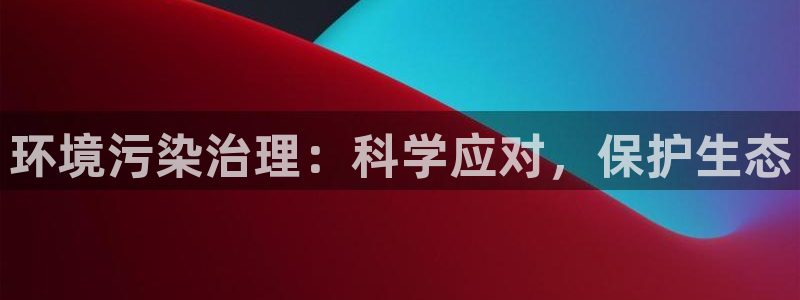 环境污染治理：科学应对，保护生态